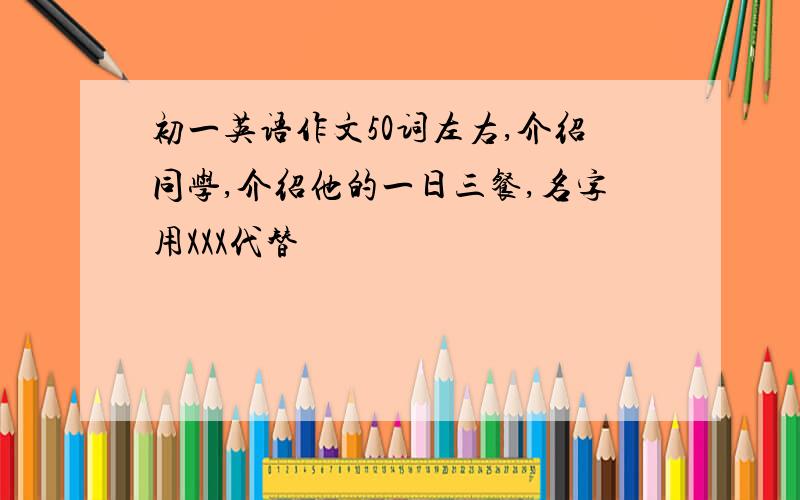 初一英语作文50词左右,介绍同學,介绍他的一日三餐,名字用XXX代替